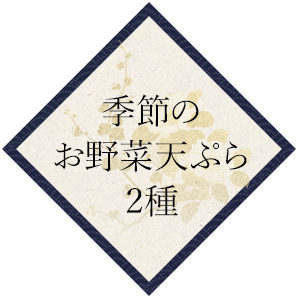 季節の
お野菜天ぷら
2種